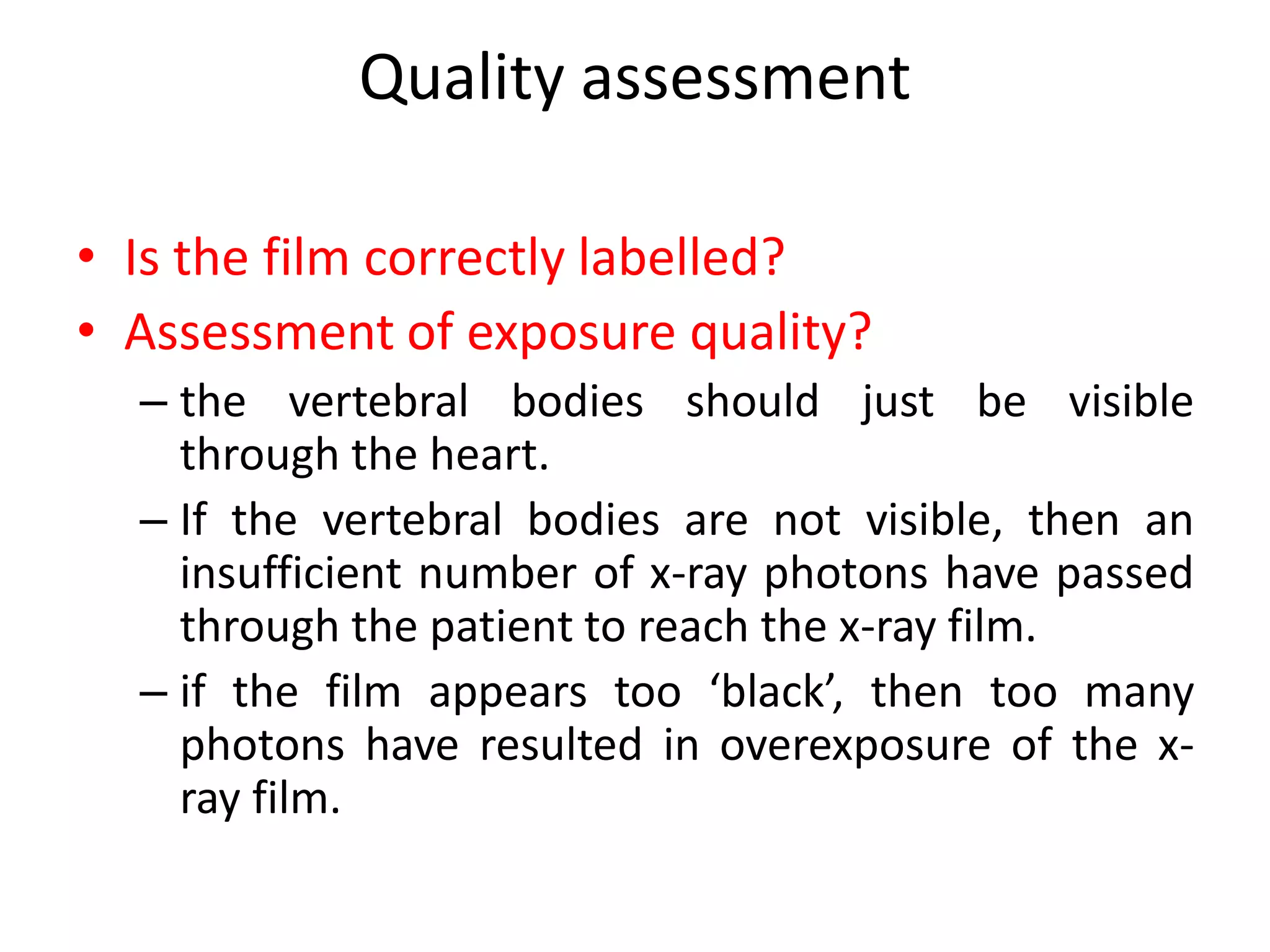 Quality assessment

• Is the film correctly labelled?
• Assessment of exposure quality?
– the vertebral bodies should just be visible through the heart.
– If the vertebral bodies are not visible, then an insufficient number of x-ray photons have passed through the patient to reach the x-ray film.
– if the film appears too ‘black’, then too many photons have resulted in overexposure of the x-ray film.